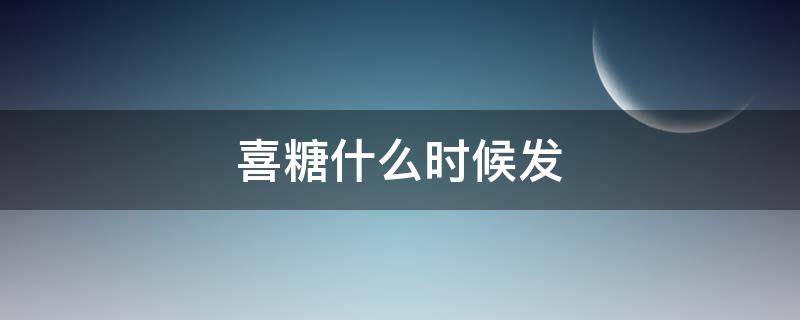 喜糖什么时候发